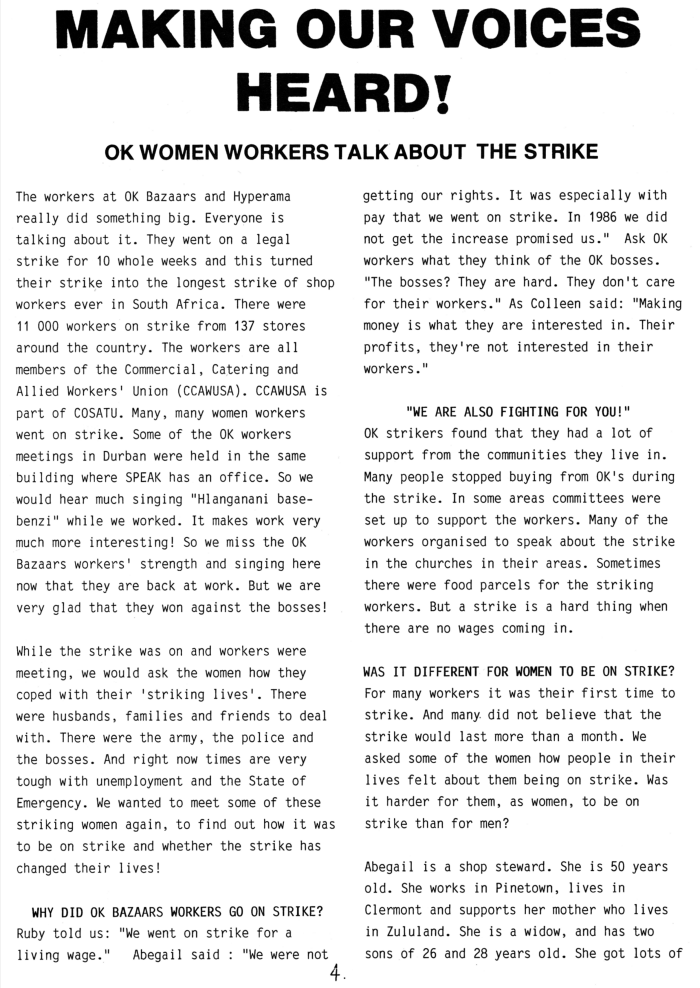 MAKING OUR VOICES HEARD!

OK WOMEN WORKERS TALK ABOUT THE STRIKE

The workers at OK Bazaars and Hyperama really did something big. Everyone is talking about it. They went on a legal strike for 10 whole weeks and this turned their strike into the longest strike of shop workers ever in South Africa. There were 11 000 workers on strike from 137 stores around the country. The workers are all members of the Commercial, Catering and Allied Workers' Union (CCAWUSA). CCAWUSA is part of COSATU. Many, many women workers went on strike. Some of the OK workers meetings in Durban were held in the same building where SPEAK has an office. So we would hear much singing "Hlanganani basebenzi" while we worked. It makes work very much more interesting! So we miss the OK Bazaars workers' strength and singing here now that they are back at work. But we are very glad that they won against the bosses!

While the strike was on and workers were meeting, we would ask the women how they coped with their 'striking lives'. There were husbands, families and friends to deal with. There were the army, the police and the bosses. And right now times are very tough with unemployment and the State of Emergency. We wanted to meet some of these striking women again, to find out how it was to be on strike and whether the strike has changed their lives!

WHY DID OK BAZAARS WORKERS GO ON STRIKE?
Ruby told us: "We went on strike for a living wage." Abegail said : "We were not getting our rights. It was especially with pay that we went on strike. In 1986 we did not get the increase promised us." Ask OK workers what they think of the OK bosses. "The bosses? They are hard. They don't care for their workers." As Colleen said: "Making money is what they are interested in. Their profits, they're not interested in their workers."

"WE ARE ALSO FIGHTING FOR YOU!"
OK strikers found that they had a lot of support from the communities they live in. Many people stopped buying from OK's during the strike. In some areas committees were set up to support the workers. Many of the workers organised to speak about the strike in the churches in their areas. Sometimes there were food parcels for the striking workers. But a strike is a hard thing when there are no wages coming in.

WAS IT DIFFERENT FOR WOMEN TO BE ON STRIKE?
For many workers it was their first time to strike. And many did not believe that the strike would last more than a month. We asked some of the women how people in their lives felt about them being on strike. Was it harder for them, as women, to be on strike than for men?

Abegail is a shop steward. She is 50 years old. She works in Pinetown, lives in Clermont and supports her mother who lives in Zululand. She is a widow, and has two sons of 26 and 28 years old. She got lots of

4.